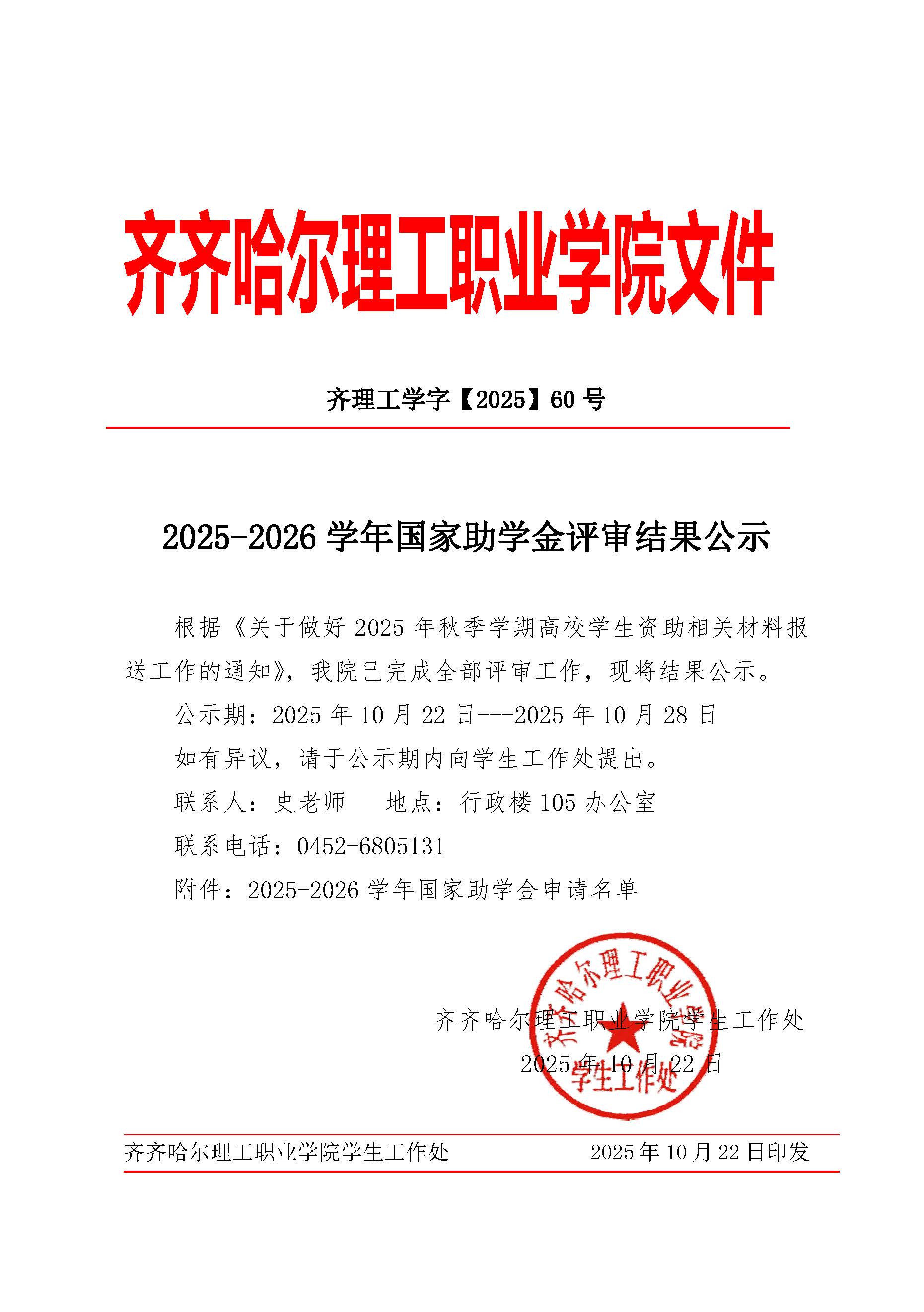 齐齐哈尔理工职业学院文件

齐理工学字【2025】60 号

2025-2026 学年国家助学金评审结果公示

根据《关于做好 2025 年秋季学期高校学生资助相关材料报送工作的通知》，我院已完成全部评审工作，现将结果公示。

公示期：2025 年 10 月 22 日---2025 年 10 月 28 日

如有异议，请于公示期内向学生工作处提出。

联系人：史老师　　地点：行政楼 105 办公室

联系电话：0452-6805131

附件：2025-2026 学年国家助学金申请名单

齐齐哈尔理工职业学院学生工作处

2025 年 10 月 22 日

齐齐哈尔理工职业学院 学生工作处

齐齐哈尔理工职业学院学生工作处　　2025 年 10 月 22 日印发